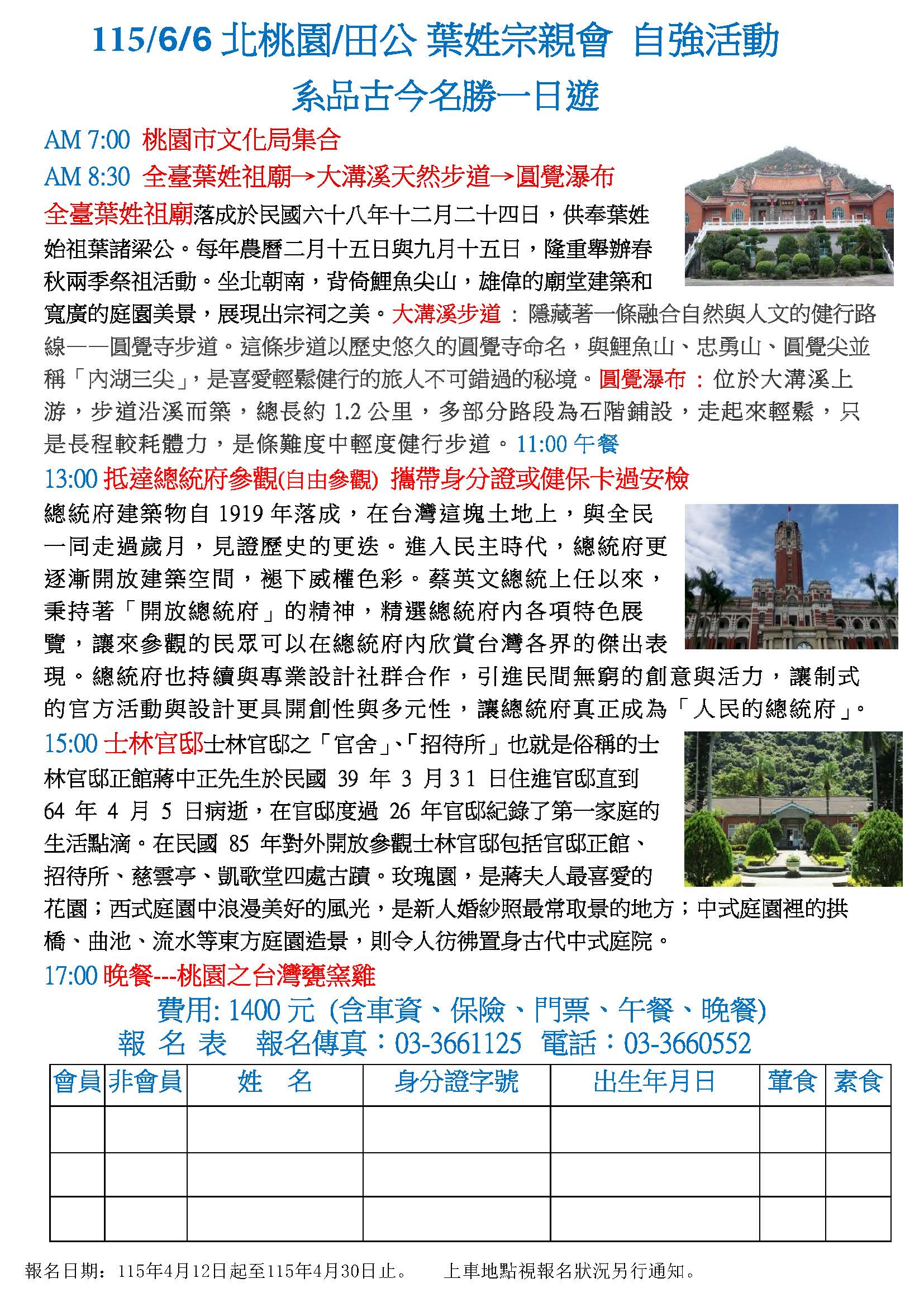 115/6/6 北桃園/田公 葉姓宗親會 自強活動

系品古今名勝一日遊

AM 7:00 桃園市文化局集合

AM 8:30 全臺葉姓祖廟→大溝溪天然步道→圓覺瀑布

全臺葉姓祖廟落成於民國六十八年十二月二十四日，供奉葉姓始祖葉諸梁公。每年農曆二月十五日與九月十五日，隆重舉辦春秋兩季祭祖活動。坐北朝南，背倚鯉魚尖山，雄偉的廟堂建築和寬廣的庭園美景，展現出宗祠之美。大溝溪步道：隱藏著一條融合自然與人文的健行路線——圓覺寺步道。這條步道以歷史悠久的圓覺寺命名，與鯉魚山、忠勇山、圓覺尖並稱「內湖三尖」，是喜愛輕鬆健行的旅人不可錯過的秘境。圓覺瀑布：位於大溝溪上游，步道沿溪而築，總長約 1.2 公里，多部分路段為石階鋪設，走起來輕鬆，只是長程較耗體力，是條難度中輕度健行步道。11:00 午餐

13:00 抵達總統府參觀(自由參觀) 攜帶身分證或健保卡過安檢

總統府建築物自 1919 年落成，在台灣這塊土地上，與全民一同走過歲月，見證歷史的更迭。進入民主時代，總統府更逐漸開放建築空間，褪下威權色彩。蔡英文總統上任以來，秉持著「開放總統府」的精神，精選總統府內各項特色展覽，讓來參觀的民眾可以在總統府內欣賞台灣各界的傑出表現。總統府也持續與專業設計社群合作，引進民間無窮的創意與活力，讓制式的官方活動與設計更具開創性與多元性，讓總統府真正成為「人民的總統府」。

15:00 士林官邸士林官邸之「官舍」、「招待所」也就是俗稱的士林官邸正館蔣中正先生於民國 39 年 3 月 31 日住進官邸直到 64 年 4 月 5 日病逝，在官邸度過 26 年官邸紀錄了第一家庭的生活點滴。在民國 85 年對外開放參觀士林官邸包括官邸正館、招待所、慈雲亭、凱歌堂四處古蹟。玫瑰園，是蔣夫人最喜愛的花園；西式庭園中浪漫美好的風光，是新人婚紗照最常取景的地方；中式庭園裡的拱橋、曲池、流水等東方庭園造景，則令人彷彿置身古代中式庭院。

17:00 晚餐---桃園之台灣甕窯雞

費用: 1400 元 (含車資、保險、門票、午餐、晚餐)

報 名 表 報名傳真：03-3661125 電話：03-3660552

| 會員 | 非會員 | 姓 名 | 身分證字號 | 出生年月日 | 葷食 | 素食 |
|---|---|---|---|---|---|---|
| | | | | | | |
| | | | | | | |
| | | | | | | |

報名日期：115年4月12日起至115年4月30日止。 上車地點視報名狀況另行通知。